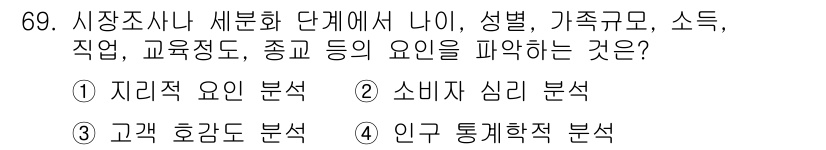 69. 시장조사나 세분화 단계에서 나이, 성별, 가족규모, 소득, 직업, 교육정도, 종교 등의 요인을 파악하는 것은?

① 지리적 요인 분석 ② 소비자 심리 분석

③ 고객 호감도 분석 ④ 인구 통계학적 분석